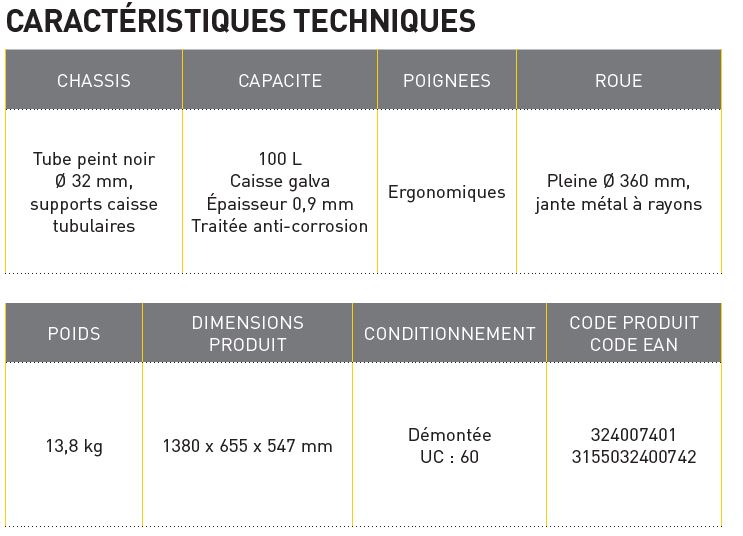 CARACTÉRISTIQUES TECHNIQUES

| CHASSIS | CAPACITE | POIGNEES | ROUE |
|---|---|---|---|
| Tube peint noir Ø 32 mm, supports caisse tubulaires | 100 L Caisse galva Épaisseur 0,9 mm Traitée anti-corrosion | Ergonomiques | Pleine Ø 360 mm, jante métal à rayons |

| POIDS | DIMENSIONS PRODUIT | CONDITIONNEMENT | CODE PRODUIT CODE EAN |
|---|---|---|---|
| 13,8 kg | 1380 x 655 x 547 mm | Démontée UC : 60 | 324007401 3155032400742 |